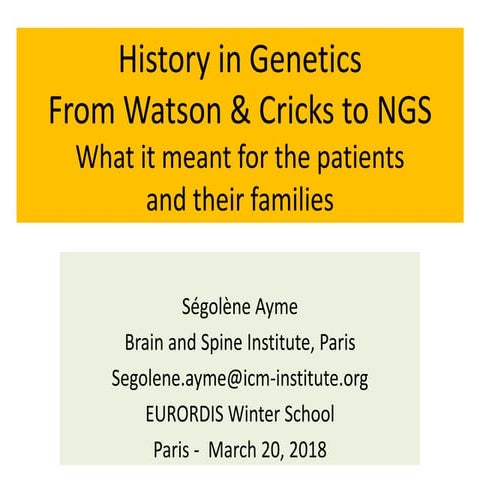 History in Genetics
From Watson & Cricks to NGS
What it meant for the patients and their families

Ségolène Ayme
Brain and Spine Institute, Paris
Segolene.ayme@icm-institute.org
EURORDIS Winter School
Paris - March 20, 2018